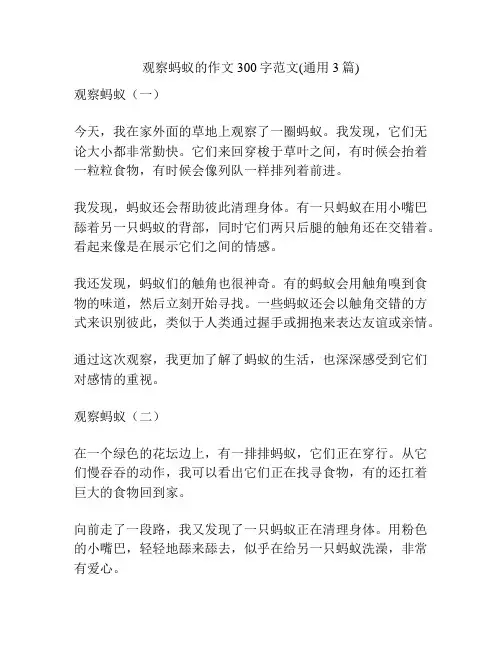 观察蚂蚁的作文 300 字范文(通用 3 篇)

观察蚂蚁（一）

今天，我在家外面的草地上观察了一圈蚂蚁。我发现，它们无论大小都非常勤快。它们来回穿梭于草叶之间，有时候会抬着一粒粒食物，有时候会像列队一样排列着前进。

我发现，蚂蚁还会帮助彼此清理身体。有一只蚂蚁在用小嘴巴舔着另一只蚂蚁的背部，同时它们两只后腿的触角还在交错着。看起来像是在展示它们之间的情感。

我还发现，蚂蚁们的触角也很神奇。有的蚂蚁会用触角嗅到食物的味道，然后立刻开始寻找。一些蚂蚁还会以触角交错的方式来识别彼此，类似于人类通过握手或拥抱来表达友谊或亲情。

通过这次观察，我更加了解了蚂蚁的生活，也深深感受到它们对感情的重视。

观察蚂蚁（二）

在一个绿色的花坛边上，有一排排蚂蚁，它们正在穿行。从它们慢吞吞的动作，我可以看出它们正在找寻食物，有的还扛着巨大的食物回到家。

向前走了一段路，我又发现了一只蚂蚁正在清理身体。用粉色的小嘴巴，轻轻地舔来舔去，似乎在给另一只蚂蚁洗澡，非常有爱心。